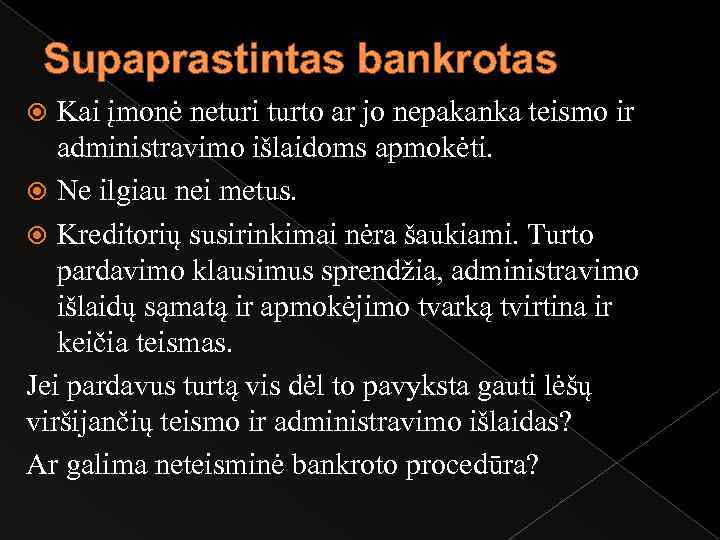 Supaprastintas bankrotas

Kai įmonė neturi turto ar jo nepakanka teismo ir administravimo išlaidoms apmokėti.

Ne ilgiau nei metus.

Kreditorių susirinkimai nėra šaukiami. Turto pardavimo klausimus sprendžia, administravimo išlaidų sąmatą ir apmokėjimo tvarką tvirtina ir keičia teismas.

Jei pardavus turtą vis dėl to pavyksta gauti lėšų viršijančių teismo ir administravimo išlaidas?

Ar galima neteisminė bankroto procedūra?